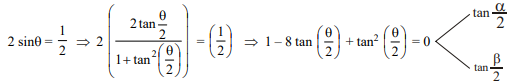 $2\sin\theta = \frac{1}{2} \Rightarrow 2\left(\frac{2\tan\frac{\theta}{2}}{1+\tan^2\left(\frac{\theta}{2}\right)}\right) = \left(\frac{1}{2}\right) \Rightarrow 1 - 8\tan\left(\frac{\theta}{2}\right) + \tan^2\left(\frac{\theta}{2}\right) = 0$

$\tan\frac{\alpha}{2}$

$\tan\frac{\beta}{2}$